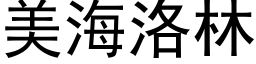 美海洛林